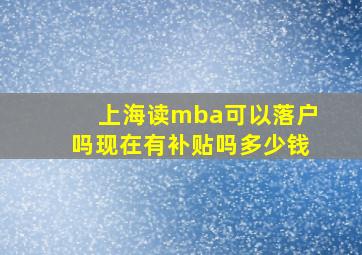 上海读mba可以落户吗现在有补贴吗多少钱